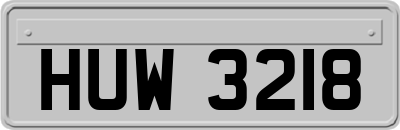 HUW 3218